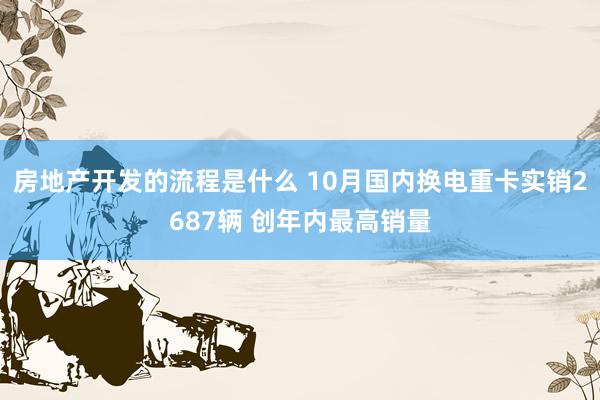 房地产开发的流程是什么 10月国内换电重卡实销2687辆 创年内最高销量